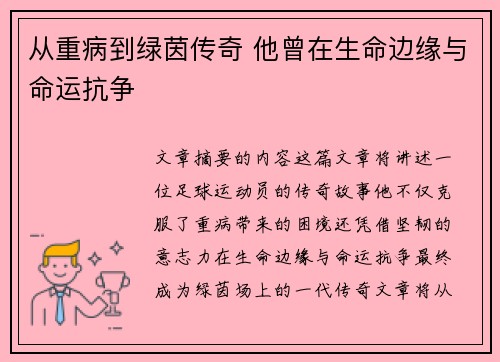 从重病到绿茵传奇 他曾在生命边缘与命运抗争

文章摘要的内容这篇文章将讲述一位足球运动员的传奇故事他不仅克服了重病带来的困境还凭借坚韧的意志力在生命边缘与命运抗争最终成为绿茵场上的一代传奇文章将从